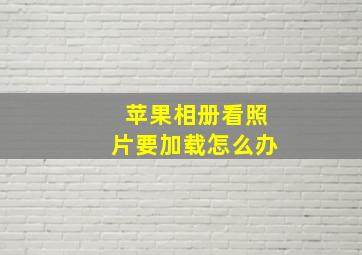 苹果相册看照片要加载怎么办